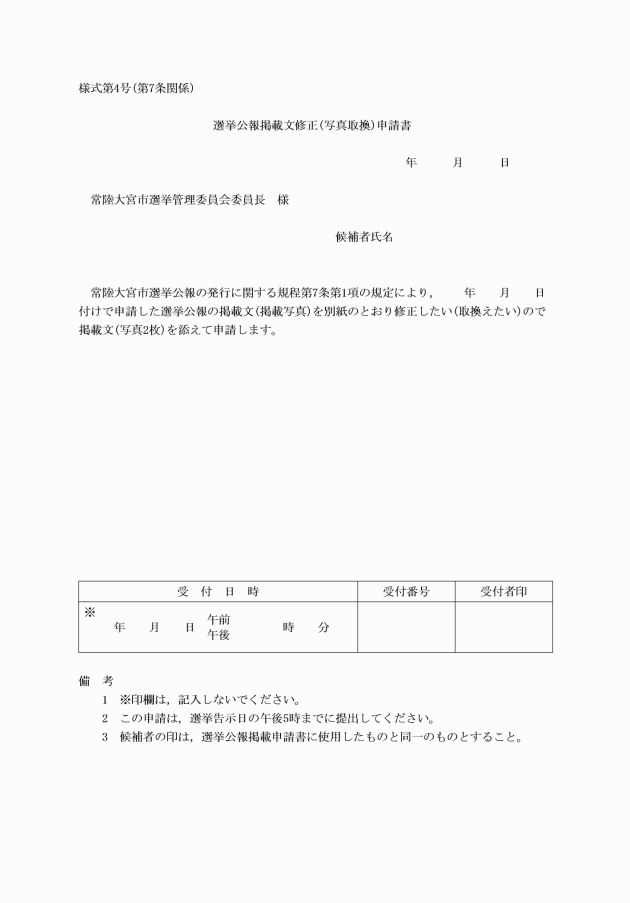 様式第4号(第7条関係)

選挙公報掲載文修正(写真取換)申請書

年　月　日

常陸大宮市選挙管理委員会委員長　様

候補者氏名

常陸大宮市選挙公報の発行に関する規程第7条第1項の規定により，　年　月　日付けで申請した選挙公報の掲載文(掲載写真)を別紙のとおり修正したい(取換えたい)ので掲載文(写真2枚)を添えて申請します。

| 受　付　日　時 | 受付番号 | 受付者印 |
|---|---|---|
| ※ 年　月　日 午前 午後　時　分 | | |

備　考
1　※印欄は，記入しないでください。
2　この申請は，選挙告示日の午後5時までに提出してください。
3　候補者の印は，選挙公報掲載申請書に使用したものと同一のものとすること。